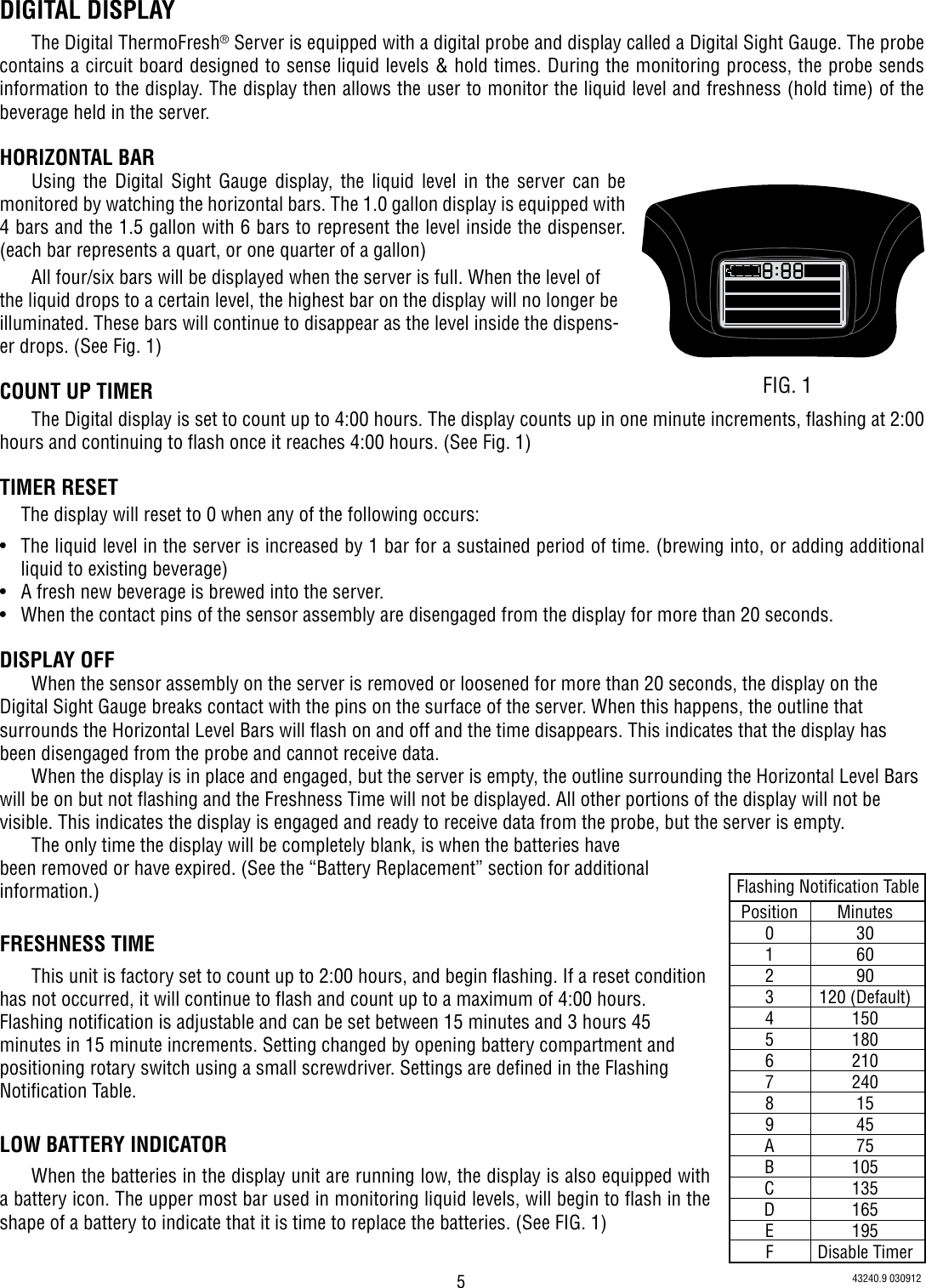 DIGITAL DISPLAY

The Digital ThermoFresh® Server is equipped with a digital probe and display called a Digital Sight Gauge. The probe contains a circuit board designed to sense liquid levels & hold times. During the monitoring process, the probe sends information to the display. The display then allows the user to monitor the liquid level and freshness (hold time) of the beverage held in the server.

HORIZONTAL BAR

Using the Digital Sight Gauge display, the liquid level in the server can be monitored by watching the horizontal bars. The 1.0 gallon display is equipped with 4 bars and the 1.5 gallon with 6 bars to represent the level inside the dispenser. (each bar represents a quart, or one quarter of a gallon)

All four/six bars will be displayed when the server is full. When the level of the liquid drops to a certain level, the highest bar on the display will no longer be illuminated. These bars will continue to disappear as the level inside the dispenser drops. (See Fig. 1)

8:88

FIG. 1

COUNT UP TIMER

The Digital display is set to count up to 4:00 hours. The display counts up in one minute increments, flashing at 2:00 hours and continuing to flash once it reaches 4:00 hours. (See Fig. 1)

TIMER RESET

The display will reset to 0 when any of the following occurs:

• The liquid level in the server is increased by 1 bar for a sustained period of time. (brewing into, or adding additional liquid to existing beverage)
• A fresh new beverage is brewed into the server.
• When the contact pins of the sensor assembly are disengaged from the display for more than 20 seconds.

DISPLAY OFF

When the sensor assembly on the server is removed or loosened for more than 20 seconds, the display on the Digital Sight Gauge breaks contact with the pins on the surface of the server. When this happens, the outline that surrounds the Horizontal Level Bars will flash on and off and the time disappears. This indicates that the display has been disengaged from the probe and cannot receive data.

When the display is in place and engaged, but the server is empty, the outline surrounding the Horizontal Level Bars will be on but not flashing and the Freshness Time will not be displayed. All other portions of the display will not be visible. This indicates the display is engaged and ready to receive data from the probe, but the server is empty.

The only time the display will be completely blank, is when the batteries have been removed or have expired. (See the “Battery Replacement” section for additional information.)

FRESHNESS TIME

This unit is factory set to count up to 2:00 hours, and begin flashing. If a reset condition has not occurred, it will continue to flash and count up to a maximum of 4:00 hours. Flashing notification is adjustable and can be set between 15 minutes and 3 hours 45 minutes in 15 minute increments. Setting changed by opening battery compartment and positioning rotary switch using a small screwdriver. Settings are defined in the Flashing Notification Table.

LOW BATTERY INDICATOR

When the batteries in the display unit are running low, the display is also equipped with a battery icon. The upper most bar used in monitoring liquid levels, will begin to flash in the shape of a battery to indicate that it is time to replace the batteries. (See FIG. 1)

Flashing Notification Table

| Position | Minutes |
|---|---|
| 0 | 30 |
| 1 | 60 |
| 2 | 90 |
| 3 | 120 (Default) |
| 4 | 150 |
| 5 | 180 |
| 6 | 210 |
| 7 | 240 |
| 8 | 15 |
| 9 | 45 |
| A | 75 |
| B | 105 |
| C | 135 |
| D | 165 |
| E | 195 |
| F | Disable Timer |

5

43240.9 030912